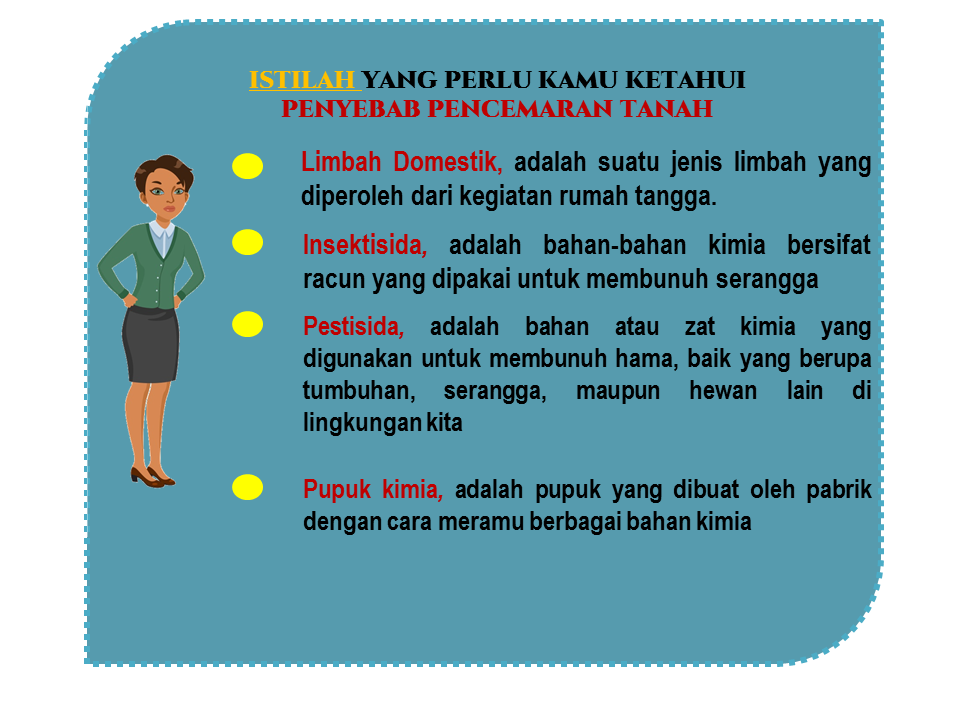 ISTILAH YANG PERLU KAMU KETAHUI
PENYEBAB PENCEMARAN TANAH

Limbah Domestik, adalah suatu jenis limbah yang diperoleh dari kegiatan rumah tangga.

Insektisida, adalah bahan-bahan kimia bersifat racun yang dipakai untuk membunuh serangga

Pestisida, adalah bahan atau zat kimia yang digunakan untuk membunuh hama, baik yang berupa tumbuhan, serangga, maupun hewan lain di lingkungan kita

Pupuk kimia, adalah pupuk yang dibuat oleh pabrik dengan cara meramu berbagai bahan kimia